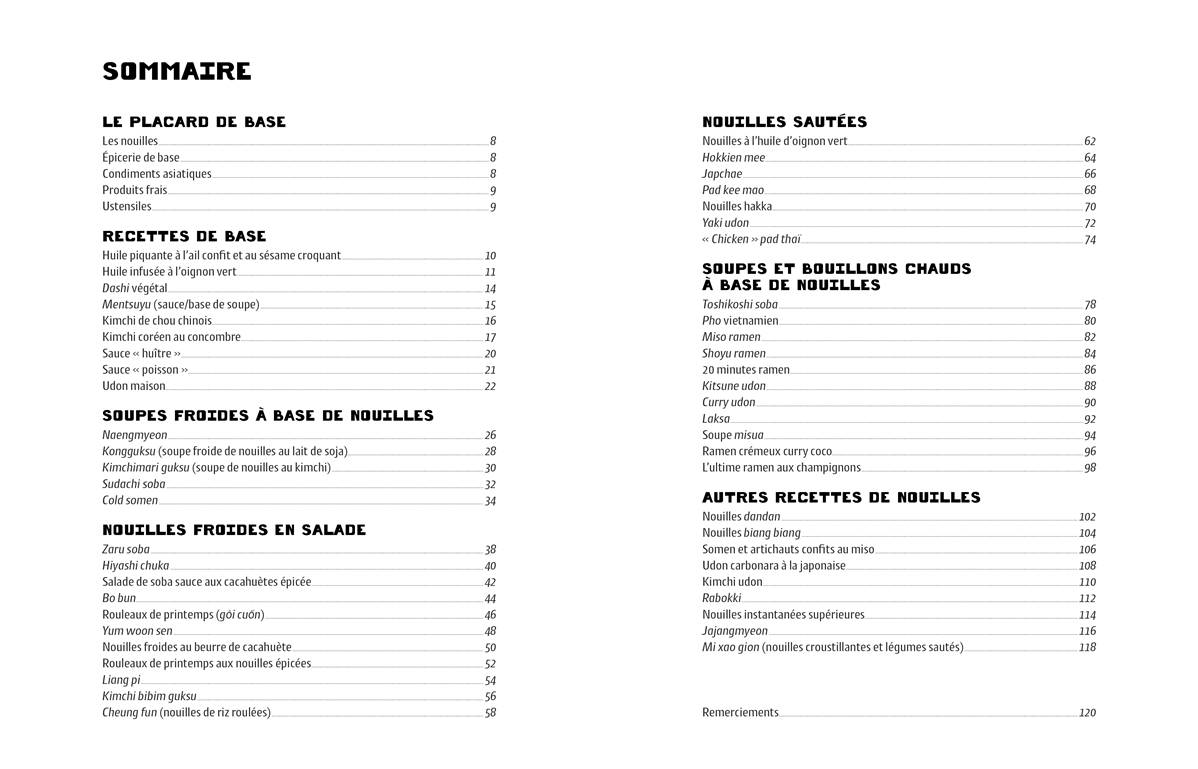 SOMMAIRE

LE PLACARD DE BASE

Les nouilles 8
Épicerie de base 8
Condiments asiatiques 8
Produits frais 9
Ustensiles 9

RECETTES DE BASE

Huile piquante à l'ail confit et au sésame croquant 10
Huile infusée à l'oignon vert 11
Dashi végétal 14
Mentsuyu (sauce/base de soupe) 15
Kimchi de chou chinois 16
Kimchi coréen au concombre 17
Sauce « huître » 20
Sauce « poisson » 21
Udon maison 22

SOUPES FROIDES À BASE DE NOUILLES

Naengmyeon 26
Kongguksu (soupe froide de nouilles au lait de soja) 28
Kimchimari guksu (soupe de nouilles au kimchi) 30
Sudachi soba 32
Cold somen 34

NOUILLES FROIDES EN SALADE

Zaru soba 38
Hiyashi chuka 40
Salade de soba sauce aux cacahuètes épicée 42
Bo bun 44
Rouleaux de printemps (gỏi cuốn) 46
Yum woon sen 48
Nouilles froides au beurre de cacahuète 50
Rouleaux de printemps aux nouilles épicées 52
Liang pi 54
Kimchi bibim guksu 56
Cheung fun (nouilles de riz roulées) 58

NOUILLES SAUTÉES

Nouilles à l'huile d'oignon vert 62
Hokkien mee 64
Japchae 66
Pad kee mao 68
Nouilles hakka 70
Yaki udon 72
« Chicken » pad thaï 74

SOUPES ET BOUILLONS CHAUDS À BASE DE NOUILLES

Toshikoshi soba 78
Pho vietnamien 80
Miso ramen 82
Shoyu ramen 84
20 minutes ramen 86
Kitsune udon 88
Curry udon 90
Laksa 92
Soupe misua 94
Ramen crémeux curry coco 96
L'ultime ramen aux champignons 98

AUTRES RECETTES DE NOUILLES

Nouilles dandan 102
Nouilles biang biang 104
Somen et artichauts confits au miso 106
Udon carbonara à la japonaise 108
Kimchi udon 110
Rabokki 112
Nouilles instantanées supérieures 114
Jajangmyeon 116
Mi xao gion (nouilles croustillantes et légumes sautés) 118

Remerciements 120